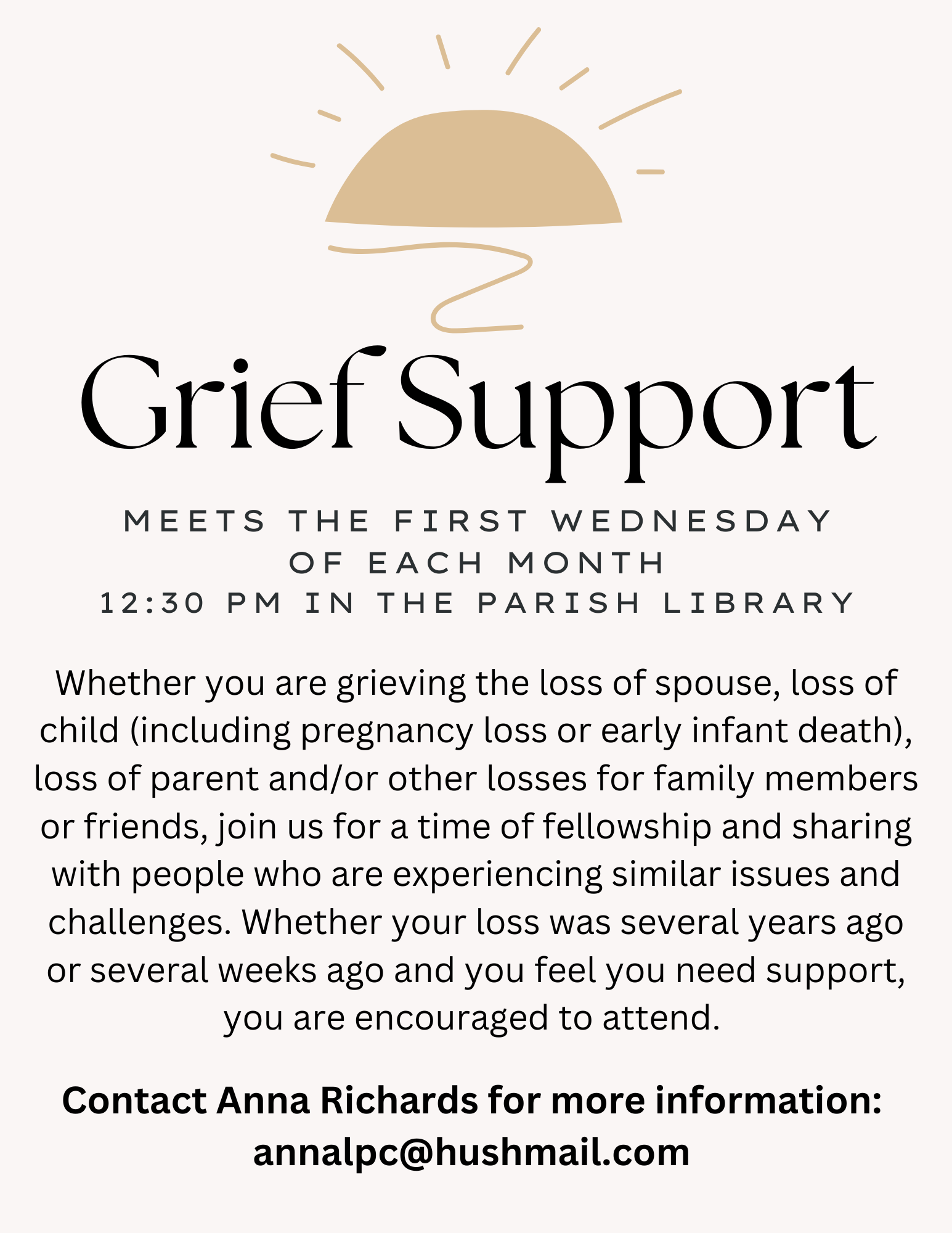 Grief Support

MEETS THE FIRST WEDNESDAY OF EACH MONTH
12:30 PM IN THE PARISH LIBRARY

Whether you are grieving the loss of spouse, loss of child (including pregnancy loss or early infant death), loss of parent and/or other losses for family members or friends, join us for a time of fellowship and sharing with people who are experiencing similar issues and challenges. Whether your loss was several years ago or several weeks ago and you feel you need support, you are encouraged to attend.

Contact Anna Richards for more information:
annalpc@hushmail.com